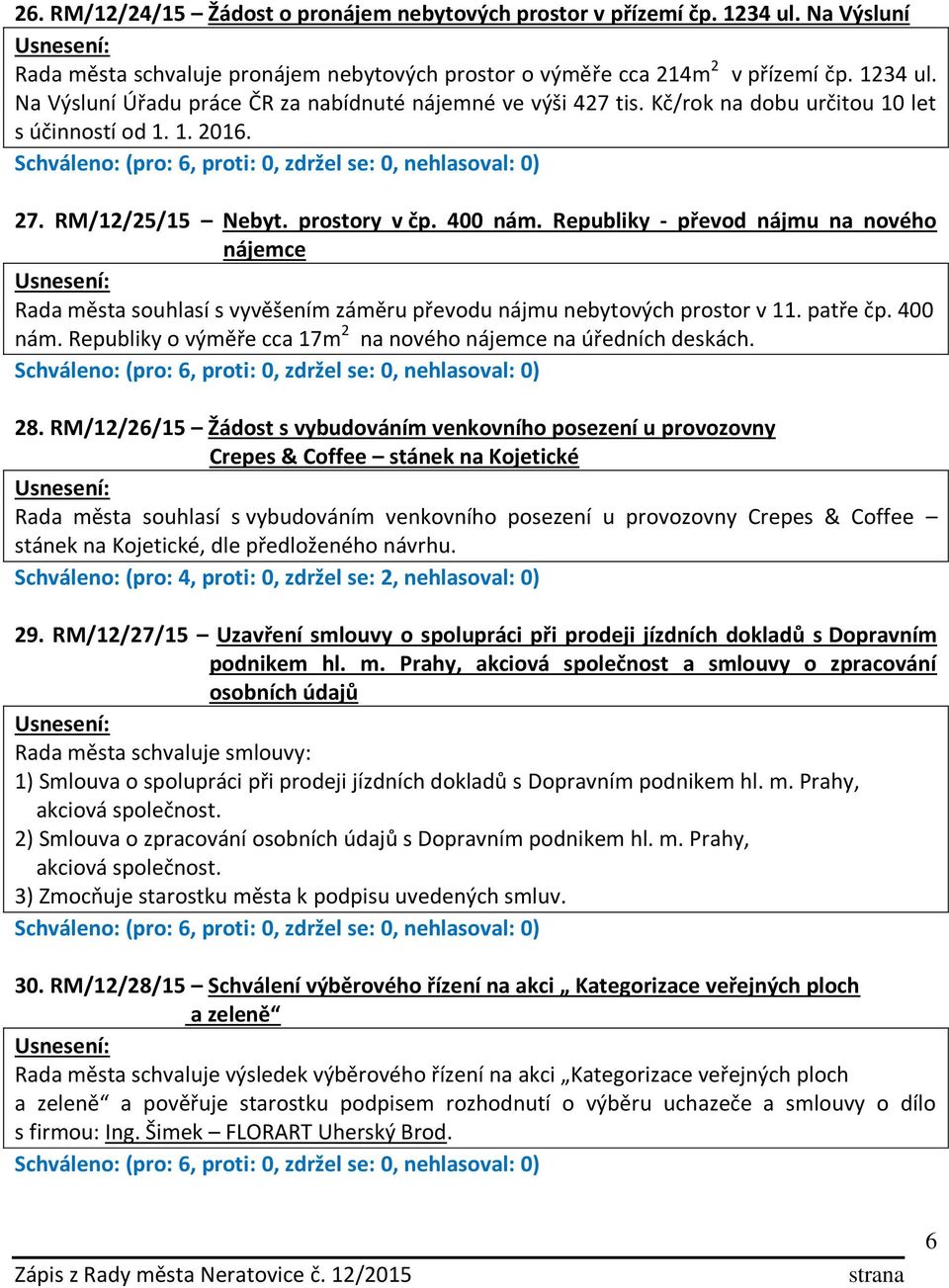 26. RM/12/24/15 – Žádost o pronájem nebytových prostor v přízemí čp. 1234 ul. Na Výsluní

Usnesení:
Rada města schvaluje pronájem nebytových prostor o výměře cca 214m$^2$ v přízemí čp. 1234 ul. Na Výsluní Úřadu práce ČR za nabídnuté nájemné ve výši 427 tis. Kč/rok na dobu určitou 10 let s účinností od 1. 1. 2016.
Schváleno: (pro: 6, proti: 0, zdržel se: 0, nehlasoval: 0)

27. RM/12/25/15 – Nebyt. prostory v čp. 400 nám. Republiky - převod nájmu na nového nájemce

Usnesení:
Rada města souhlasí s vyvěšením záměru převodu nájmu nebytových prostor v 11. patře čp. 400 nám. Republiky o výměře cca 17m$^2$ na nového nájemce na úředních deskách.
Schváleno: (pro: 6, proti: 0, zdržel se: 0, nehlasoval: 0)

28. RM/12/26/15 – Žádost s vybudováním venkovního posezení u provozovny Crepes & Coffee – stánek na Kojetické

Usnesení:
Rada města souhlasí s vybudováním venkovního posezení u provozovny Crepes & Coffee – stánek na Kojetické, dle předloženého návrhu.
Schváleno: (pro: 4, proti: 0, zdržel se: 2, nehlasoval: 0)

29. RM/12/27/15 – Uzavření smlouvy o spolupráci při prodeji jízdních dokladů s Dopravním podnikem hl. m. Prahy, akciová společnost a smlouvy o zpracování osobních údajů

Usnesení:
Rada města schvaluje smlouvy:
1) Smlouva o spolupráci při prodeji jízdních dokladů s Dopravním podnikem hl. m. Prahy, akciová společnost.
2) Smlouva o zpracování osobních údajů s Dopravním podnikem hl. m. Prahy, akciová společnost.
3) Zmocňuje starostku města k podpisu uvedených smluv.
Schváleno: (pro: 6, proti: 0, zdržel se: 0, nehlasoval: 0)

30. RM/12/28/15 – Schválení výběrového řízení na akci „ Kategorizace veřejných ploch a zeleně“

Usnesení:
Rada města schvaluje výsledek výběrového řízení na akci „Kategorizace veřejných ploch a zeleně“ a pověřuje starostku podpisem rozhodnutí o výběru uchazeče a smlouvy o dílo s firmou: Ing. Šimek – FLORART Uherský Brod.
Schváleno: (pro: 6, proti: 0, zdržel se: 0, nehlasoval: 0)

Zápis z Rady města Neratovice č. 12/2015 strana 6